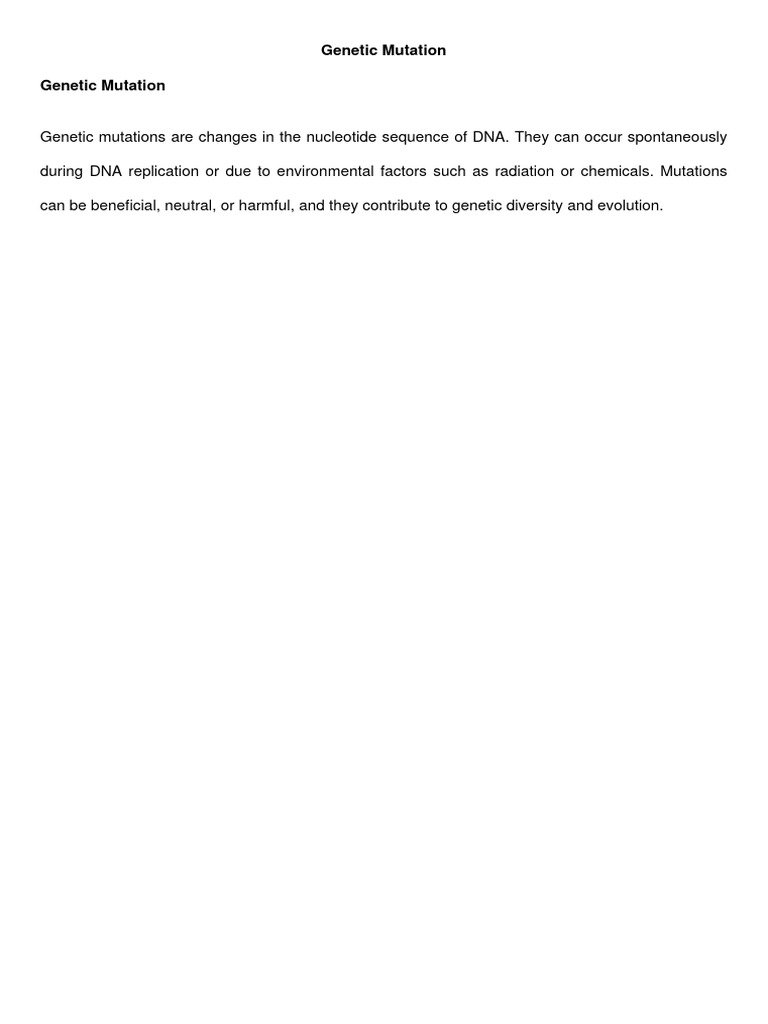 Genetic Mutation

Genetic Mutation

Genetic mutations are changes in the nucleotide sequence of DNA. They can occur spontaneously during DNA replication or due to environmental factors such as radiation or chemicals. Mutations can be beneficial, neutral, or harmful, and they contribute to genetic diversity and evolution.